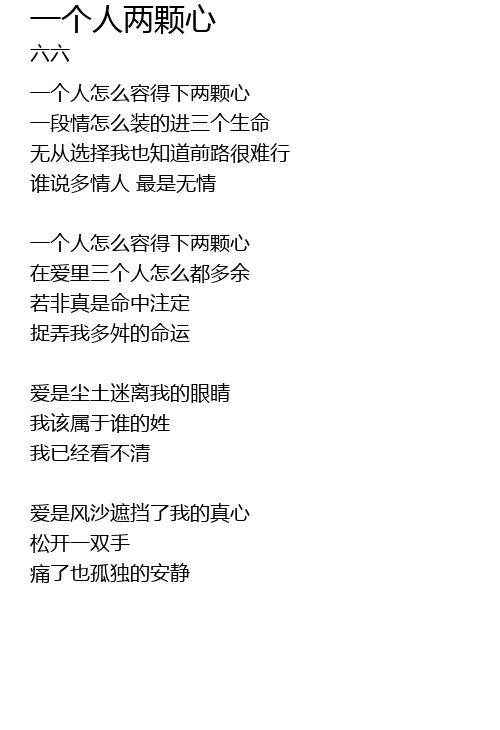 一个人两颗心
六六

一个人怎么容得下两颗心
一段情怎么装的进三个生命
无从选择我也知道前路很难行
谁说多情人 最是无情

一个人怎么容得下两颗心
在爱里三个人怎么都多余
若非真是命中注定
捉弄我多舛的命运

爱是尘土迷离我的眼睛
我该属于谁的姓
我已经看不清

爱是风沙遮挡了我的真心
松开一双手
痛了也孤独的安静